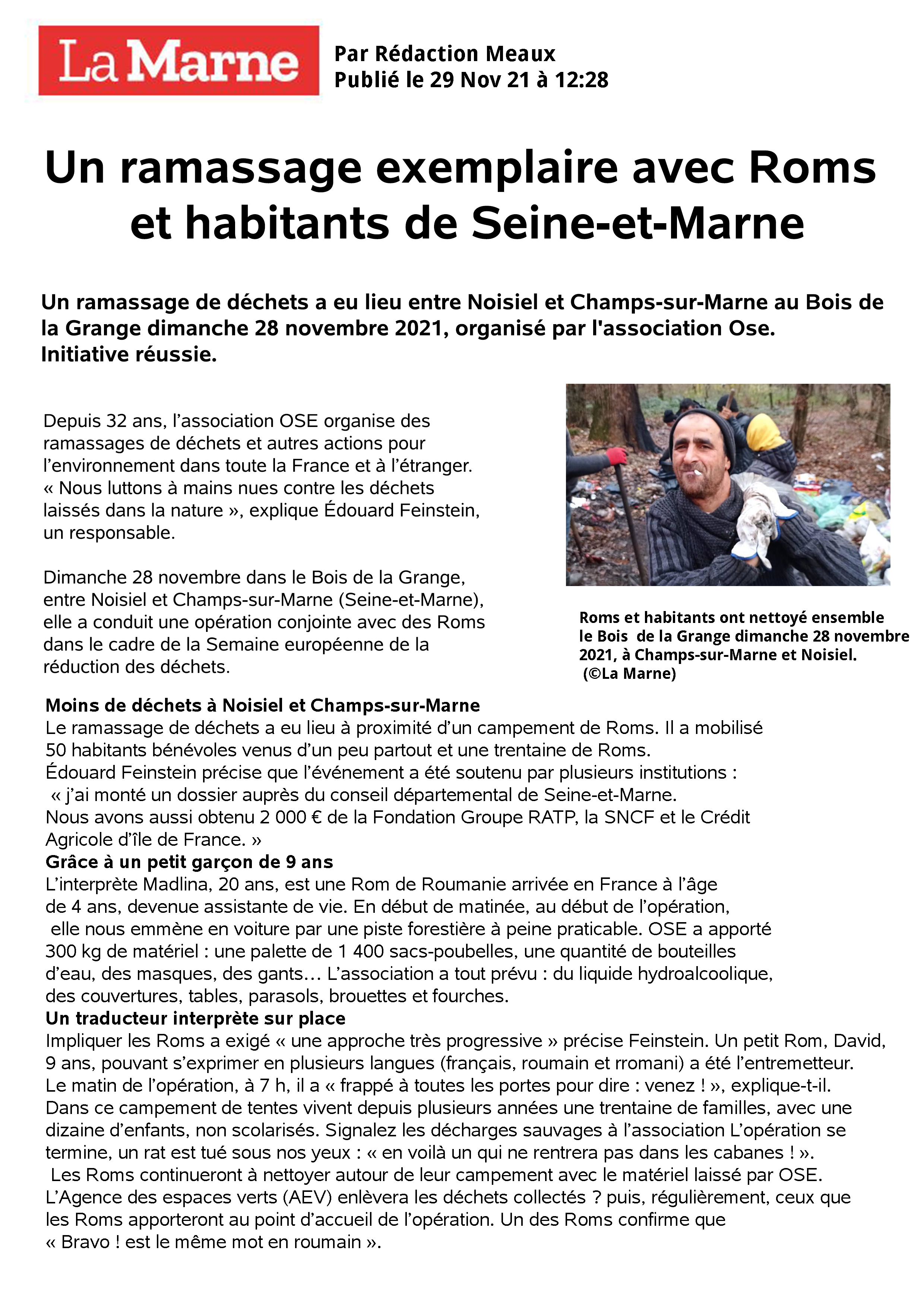 La Marne

Par Rédaction Meaux
Publié le 29 Nov 21 à 12:28

Un ramassage exemplaire avec Roms et habitants de Seine-et-Marne

Un ramassage de déchets a eu lieu entre Noisiel et Champs-sur-Marne au Bois de la Grange dimanche 28 novembre 2021, organisé par l'association Ose. Initiative réussie.

Depuis 32 ans, l'association OSE organise des ramassages de déchets et autres actions pour l'environnement dans toute la France et à l'étranger. « Nous luttons à mains nues contre les déchets laissés dans la nature », explique Édouard Feinstein, un responsable.

Dimanche 28 novembre dans le Bois de la Grange, entre Noisiel et Champs-sur-Marne (Seine-et-Marne), elle a conduit une opération conjointe avec des Roms dans le cadre de la Semaine européenne de la réduction des déchets.

Roms et habitants ont nettoyé ensemble le Bois de la Grange dimanche 28 novembre 2021, à Champs-sur-Marne et Noisiel. (©La Marne)

Moins de déchets à Noisiel et Champs-sur-Marne
Le ramassage de déchets a eu lieu à proximité d'un campement de Roms. Il a mobilisé 50 habitants bénévoles venus d'un peu partout et une trentaine de Roms.
Édouard Feinstein précise que l'événement a été soutenu par plusieurs institutions : « j'ai monté un dossier auprès du conseil départemental de Seine-et-Marne.
Nous avons aussi obtenu 2 000 € de la Fondation Groupe RATP, la SNCF et le Crédit Agricole d'île de France. »
Grâce à un petit garçon de 9 ans
L'interprète Madlina, 20 ans, est une Rom de Roumanie arrivée en France à l'âge de 4 ans, devenue assistante de vie. En début de matinée, au début de l'opération, elle nous emmène en voiture par une piste forestière à peine praticable. OSE a apporté 300 kg de matériel : une palette de 1 400 sacs-poubelles, une quantité de bouteilles d'eau, des masques, des gants… L'association a tout prévu : du liquide hydroalcoolique, des couvertures, tables, parasols, brouettes et fourches.
Un traducteur interprète sur place
Impliquer les Roms a exigé « une approche très progressive » précise Feinstein. Un petit Rom, David, 9 ans, pouvant s'exprimer en plusieurs langues (français, roumain et rromani) a été l'entremetteur. Le matin de l'opération, à 7 h, il a « frappé à toutes les portes pour dire : venez ! », explique-t-il. Dans ce campement de tentes vivent depuis plusieurs années une trentaine de familles, avec une dizaine d'enfants, non scolarisés. Signalez les décharges sauvages à l'association L'opération se termine, un rat est tué sous nos yeux : « en voilà un qui ne rentrera pas dans les cabanes ! ».
Les Roms continueront à nettoyer autour de leur campement avec le matériel laissé par OSE. L'Agence des espaces verts (AEV) enlèvera les déchets collectés ? puis, régulièrement, ceux que les Roms apporteront au point d'accueil de l'opération. Un des Roms confirme que « Bravo ! est le même mot en roumain ».